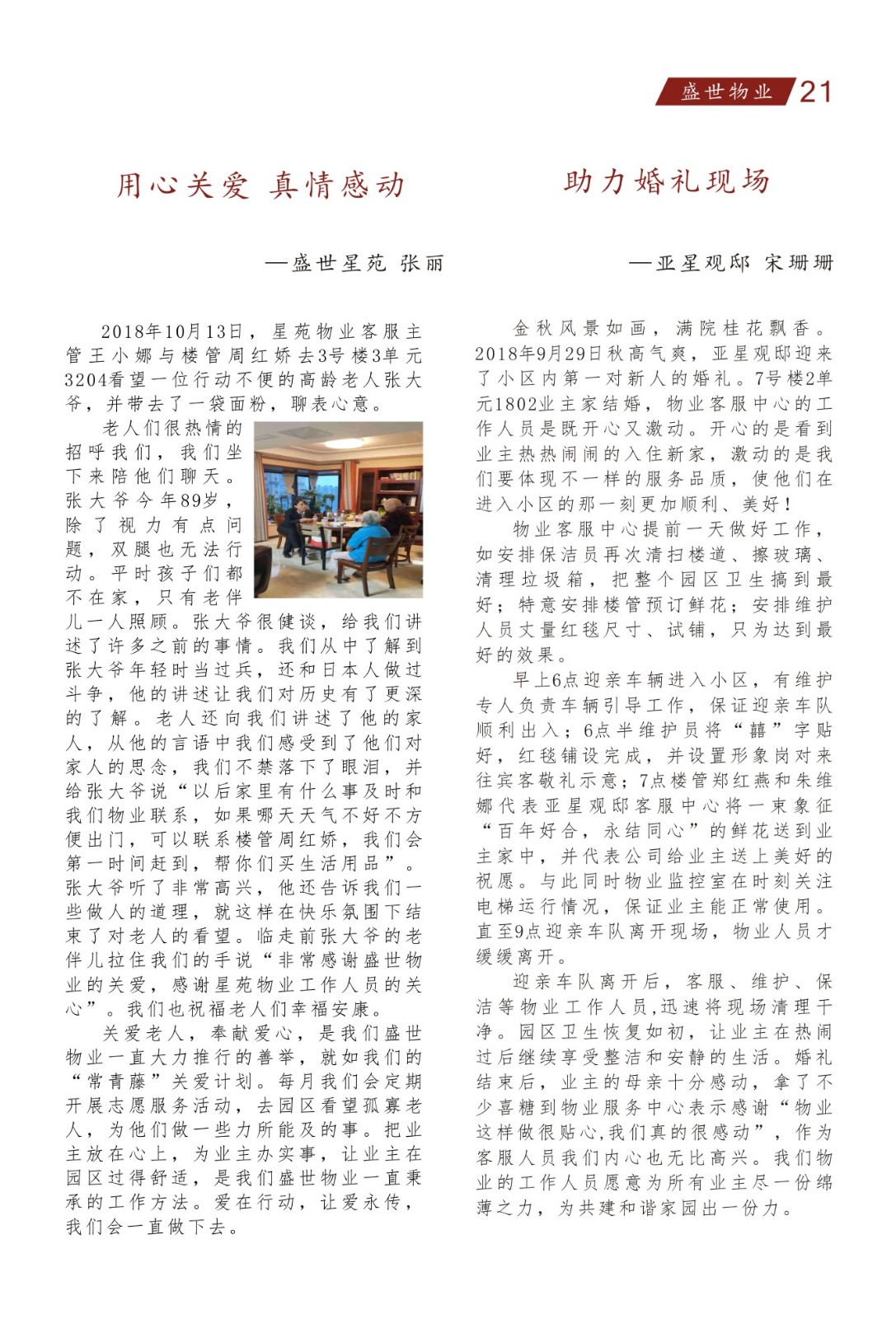 盛世物业 21

用心关爱 真情感动

—盛世星苑 张丽

2018年10月13日，星苑物业客服主管王小娜与楼管周红娇去3号楼3单元3204看望一位行动不便的高龄老人张大爷，并带去了一袋面粉，聊表心意。

老人们很热情的招呼我们，我们坐下来陪他们聊天。张大爷今年89岁，除了视力有点问题，双腿也无法行动。平时孩子们都不在家，只有老伴儿一人照顾。张大爷很健谈，给我们讲述了许多之前的事情。我们从中了解到张大爷年轻时当过兵，还和日本人做过斗争，他的讲述让我们对历史有了更深的了解。老人还向我们讲述了他的家人，从他的言语中我们感受到了他们对家人的思念，我们不禁落下了眼泪，并给张大爷说“以后家里有什么事及时和我们物业联系，如果哪天天气不好不方便出门，可以联系楼管周红娇，我们会第一时间赶到，帮你们买生活用品”。张大爷听了非常高兴，他还告诉我们一些做人的道理，就这样在快乐氛围下结束了对老人的看望。临走前张大爷的老伴儿拉住我们的手说“非常感谢盛世物业的关爱，感谢星苑物业工作人员的关心”。我们也祝福老人们幸福安康。

关爱老人，奉献爱心，是我们盛世物业一直大力推行的善举，就如我们的“常青藤”关爱计划。每月我们会定期开展志愿服务活动，去园区看望孤寡老人，为他们做一些力所能及的事。把业主放在心上，为业主办实事，让业主在园区过得舒适，是我们盛世物业一直秉承的工作方法。爱在行动，让爱永传，我们会一直做下去。

助力婚礼现场

—亚星观邸 宋珊珊

金秋风景如画，满院桂花飘香。2018年9月29日秋高气爽，亚星观邸迎来了小区内第一对新人的婚礼。7号楼2单元1802业主家结婚，物业客服中心的工作人员是既开心又激动。开心的是看到业主热热闹闹的入住新家，激动的是我们要体现不一样的服务品质，使他们在进入小区的那一刻更加顺利、美好！

物业客服中心提前一天做好工作，如安排保洁员再次清扫楼道、擦玻璃、清理垃圾箱，把整个园区卫生搞到最好；特意安排楼管预订鲜花；安排维护人员丈量红毯尺寸、试铺，只为达到最好的效果。

早上6点迎亲车辆进入小区，有维护专人负责车辆引导工作，保证迎亲车队顺利出入；6点半维护员将“囍”字贴好，红毯铺设完成，并设置形象岗对来往宾客敬礼示意；7点楼管郑红燕和朱维娜代表亚星观邸客服中心将一束象征“百年好合，永结同心”的鲜花送到业主家中，并代表公司给业主送上美好的祝愿。与此同时物业监控室在时刻关注电梯运行情况，保证业主能正常使用。直至9点迎亲车队离开现场，物业人员才缓缓离开。

迎亲车队离开后，客服、维护、保洁等物业工作人员,迅速将现场清理干净。园区卫生恢复如初，让业主在热闹过后继续享受整洁和安静的生活。婚礼结束后，业主的母亲十分感动，拿了不少喜糖到物业服务中心表示感谢“物业这样做很贴心,我们真的很感动”，作为客服人员我们内心也无比高兴。我们物业的工作人员愿意为所有业主尽一份绵薄之力，为共建和谐家园出一份力。